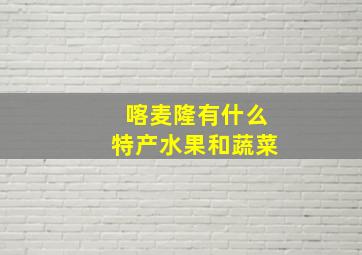 喀麦隆有什么
特产水果和蔬菜